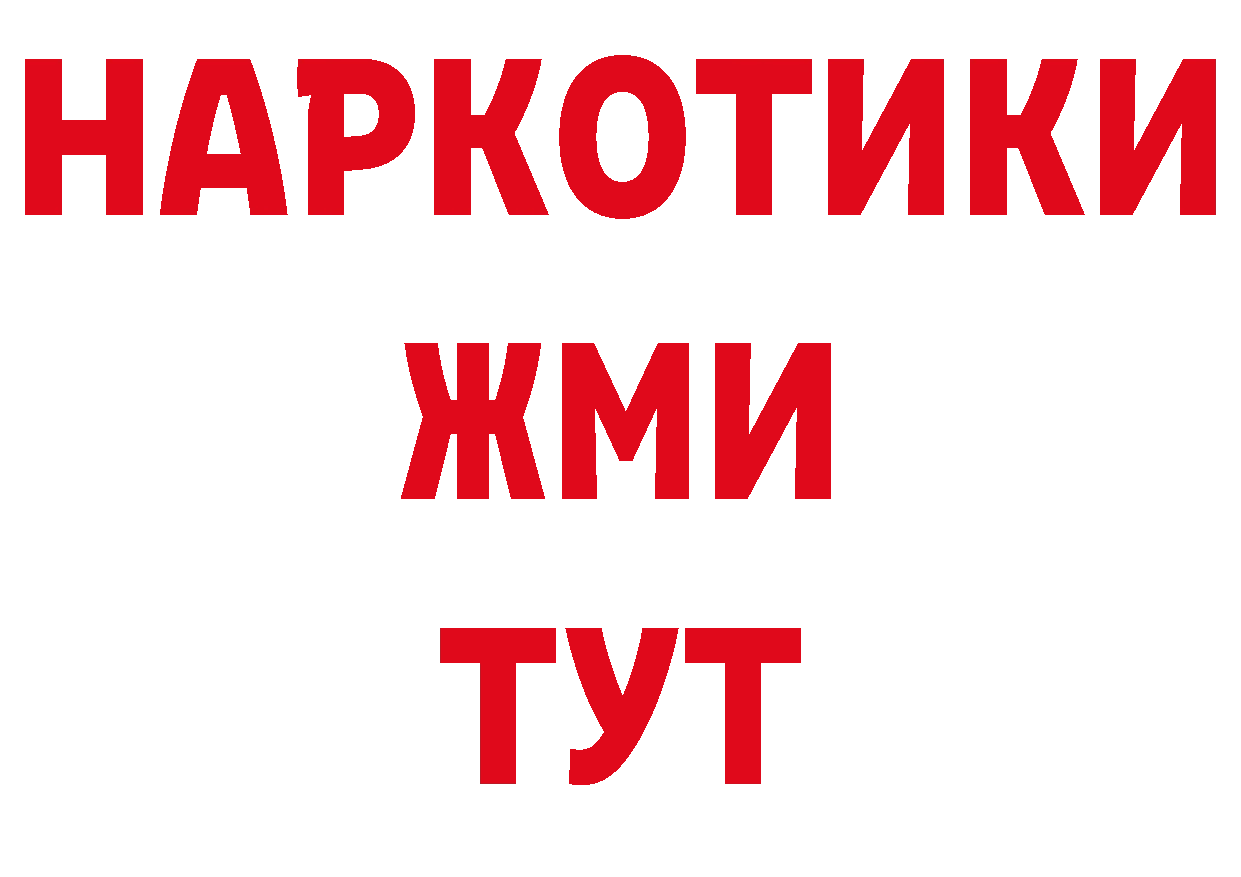 НАРКОТИКИ
ЖМИ
ТУТ